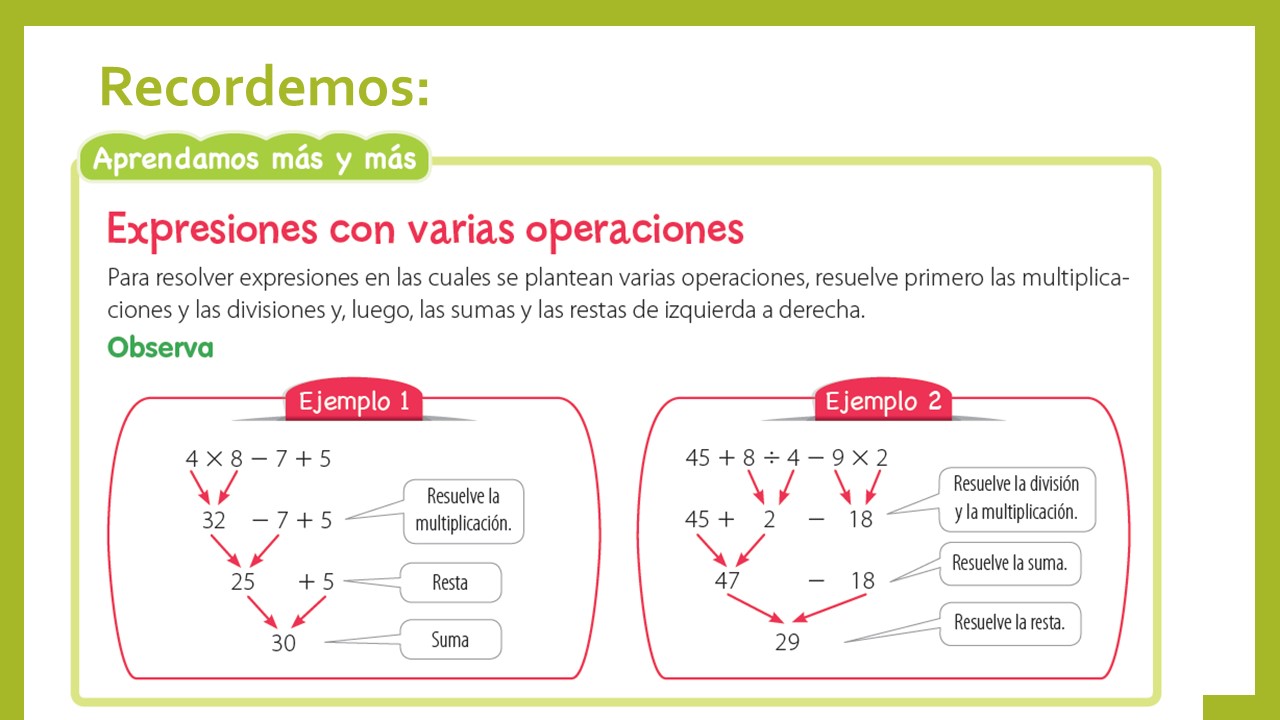 Recordemos:

Aprendamos más y más

Expresiones con varias operaciones

Para resolver expresiones en las cuales se plantean varias operaciones, resuelve primero las multiplicaciones y las divisiones y, luego, las sumas y las restas de izquierda a derecha.

Observa

Ejemplo 1

$4 \times 8 - 7 + 5$

$32 \quad - 7 + 5$

Resuelve la multiplicación.

$25 \quad + 5$

Resta

$30$

Suma

Ejemplo 2

$45 + 8 \div 4 - 9 \times 2$

$45 + \quad 2 \quad - \quad 18$

Resuelve la división y la multiplicación.

$47 \quad - \quad 18$

Resuelve la suma.

$29$

Resuelve la resta.